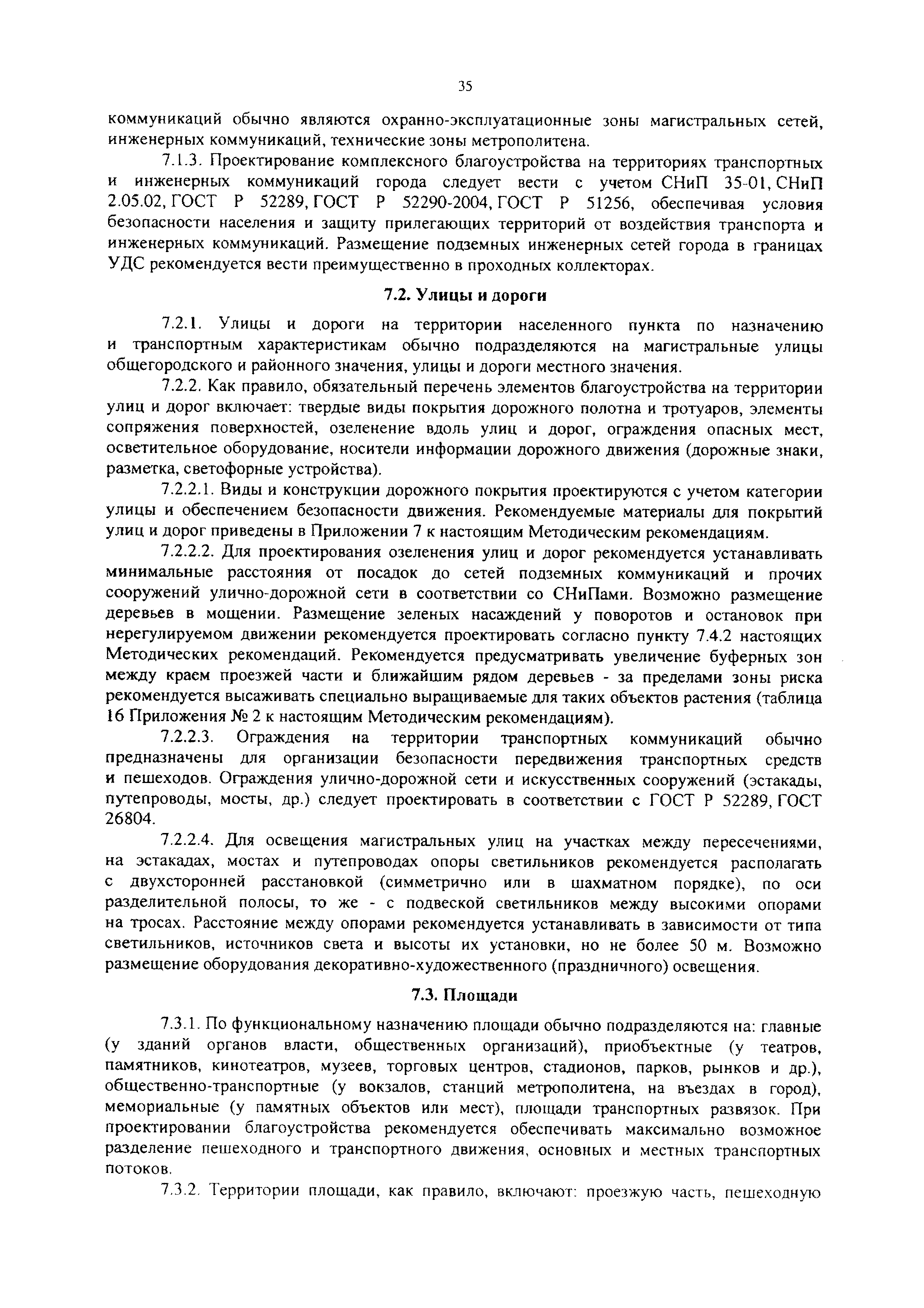 35

коммуникаций обычно являются охранно-эксплуатационные зоны магистральных сетей, инженерных коммуникаций, технические зоны метрополитена.

7.1.3. Проектирование комплексного благоустройства на территориях транспортных и инженерных коммуникаций города следует вести с учетом СНиП 35-01, СНиП 2.05.02, ГОСТ Р 52289, ГОСТ Р 52290-2004, ГОСТ Р 51256, обеспечивая условия безопасности населения и защиту прилегающих территорий от воздействия транспорта и инженерных коммуникаций. Размещение подземных инженерных сетей города в границах УДС рекомендуется вести преимущественно в проходных коллекторах.

7.2. Улицы и дороги

7.2.1. Улицы и дороги на территории населенного пункта по назначению и транспортным характеристикам обычно подразделяются на магистральные улицы общегородского и районного значения, улицы и дороги местного значения.

7.2.2. Как правило, обязательный перечень элементов благоустройства на территории улиц и дорог включает: твердые виды покрытия дорожного полотна и тротуаров, элементы сопряжения поверхностей, озеленение вдоль улиц и дорог, ограждения опасных мест, осветительное оборудование, носители информации дорожного движения (дорожные знаки, разметка, светофорные устройства).

7.2.2.1. Виды и конструкции дорожного покрытия проектируются с учетом категории улицы и обеспечением безопасности движения. Рекомендуемые материалы для покрытий улиц и дорог приведены в Приложении 7 к настоящим Методическим рекомендациям.

7.2.2.2. Для проектирования озеленения улиц и дорог рекомендуется устанавливать минимальные расстояния от посадок до сетей подземных коммуникаций и прочих сооружений улично-дорожной сети в соответствии со СНиПами. Возможно размещение деревьев в мощении. Размещение зеленых насаждений у поворотов и остановок при нерегулируемом движении рекомендуется проектировать согласно пункту 7.4.2 настоящих Методических рекомендаций. Рекомендуется предусматривать увеличение буферных зон между краем проезжей части и ближайшим рядом деревьев - за пределами зоны риска рекомендуется высаживать специально выращиваемые для таких объектов растения (таблица 16 Приложения № 2 к настоящим Методическим рекомендациям).

7.2.2.3. Ограждения на территории транспортных коммуникаций обычно предназначены для организации безопасности передвижения транспортных средств и пешеходов. Ограждения улично-дорожной сети и искусственных сооружений (эстакады, путепроводы, мосты, др.) следует проектировать в соответствии с ГОСТ Р 52289, ГОСТ 26804.

7.2.2.4. Для освещения магистральных улиц на участках между пересечениями, на эстакадах, мостах и путепроводах опоры светильников рекомендуется располагать с двухсторонней расстановкой (симметрично или в шахматном порядке), по оси разделительной полосы, то же - с подвеской светильников между высокими опорами на тросах. Расстояние между опорами рекомендуется устанавливать в зависимости от типа светильников, источников света и высоты их установки, но не более 50 м. Возможно размещение оборудования декоративно-художественного (праздничного) освещения.

7.3. Площади

7.3.1. По функциональному назначению площади обычно подразделяются на: главные (у зданий органов власти, общественных организаций), приобъектные (у театров, памятников, кинотеатров, музеев, торговых центров, стадионов, парков, рынков и др.), общественно-транспортные (у вокзалов, станций метрополитена, на въездах в город), мемориальные (у памятных объектов или мест), площади транспортных развязок. При проектировании благоустройства рекомендуется обеспечивать максимально возможное разделение пешеходного и транспортного движения, основных и местных транспортных потоков.

7.3.2. Территории площади, как правило, включают: проезжую часть, пешеходную